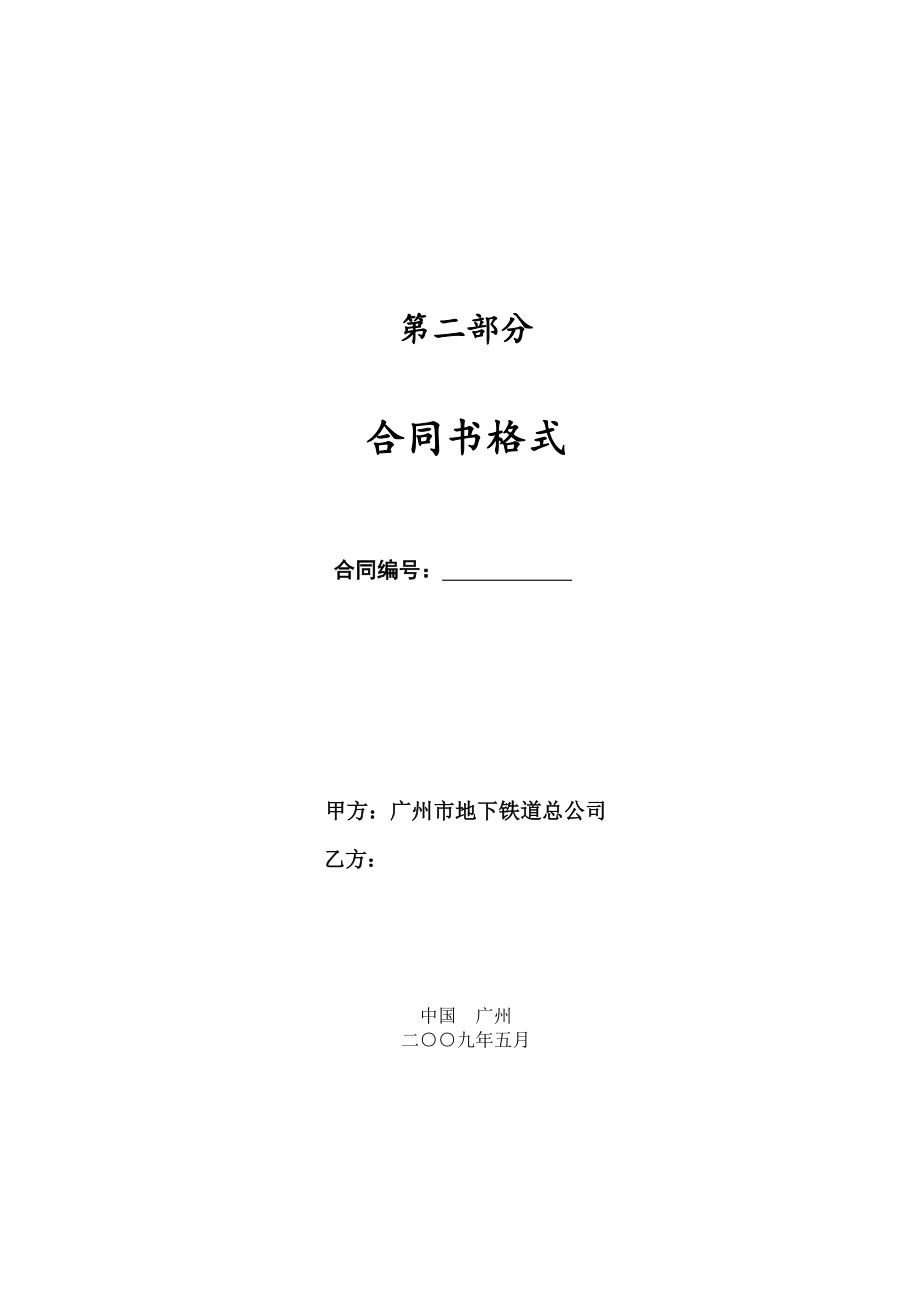 第二部分

合同书格式

合同编号：____________

甲方：广州市地下铁道总公司

乙方：

中国　广州
二〇〇九年五月